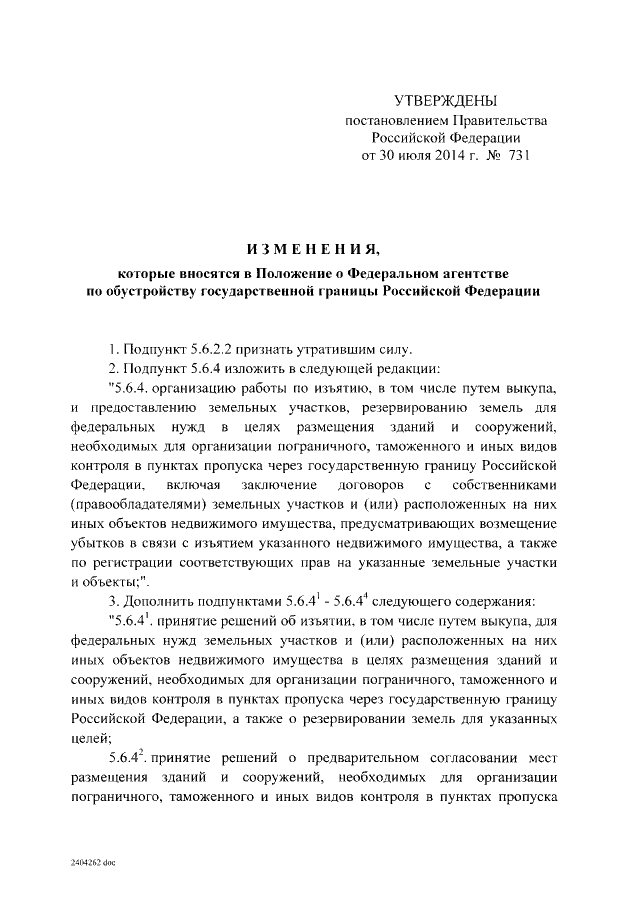 УТВЕРЖДЕНЫ
постановлением Правительства
Российской Федерации
от 30 июля 2014 г. № 731

ИЗМЕНЕНИЯ,
которые вносятся в Положение о Федеральном агентстве по обустройству государственной границы Российской Федерации

1. Подпункт 5.6.2.2 признать утратившим силу.

2. Подпункт 5.6.4 изложить в следующей редакции:

"5.6.4. организацию работы по изъятию, в том числе путем выкупа, и предоставлению земельных участков, резервированию земель для федеральных нужд в целях размещения зданий и сооружений, необходимых для организации пограничного, таможенного и иных видов контроля в пунктах пропуска через государственную границу Российской Федерации, включая заключение договоров с собственниками (правообладателями) земельных участков и (или) расположенных на них иных объектов недвижимого имущества, предусматривающих возмещение убытков в связи с изъятием указанного недвижимого имущества, а также по регистрации соответствующих прав на указанные земельные участки и объекты;".

3. Дополнить подпунктами $5.6.4^1$ - $5.6.4^4$ следующего содержания:

"$5.6.4^1$. принятие решений об изъятии, в том числе путем выкупа, для федеральных нужд земельных участков и (или) расположенных на них иных объектов недвижимого имущества в целях размещения зданий и сооружений, необходимых для организации пограничного, таможенного и иных видов контроля в пунктах пропуска через государственную границу Российской Федерации, а также о резервировании земель для указанных целей;

$5.6.4^2$. принятие решений о предварительном согласовании мест размещения зданий и сооружений, необходимых для организации пограничного, таможенного и иных видов контроля в пунктах пропуска

2404262.doc